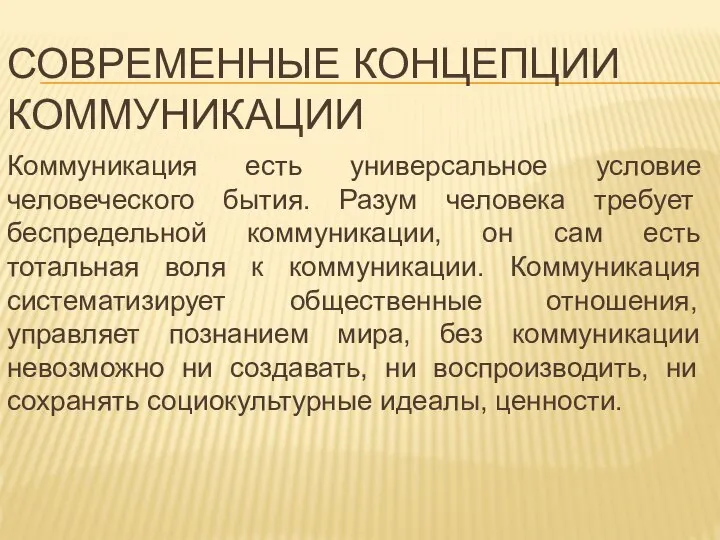 СОВРЕМЕННЫЕ КОНЦЕПЦИИ КОММУНИКАЦИИ

Коммуникация есть универсальное условие человеческого бытия. Разум человека требует беспредельной коммуникации, он сам есть тотальная воля к коммуникации. Коммуникация систематизирует общественные отношения, управляет познанием мира, без коммуникации невозможно ни создавать, ни воспроизводить, ни сохранять социокультурные идеалы, ценности.